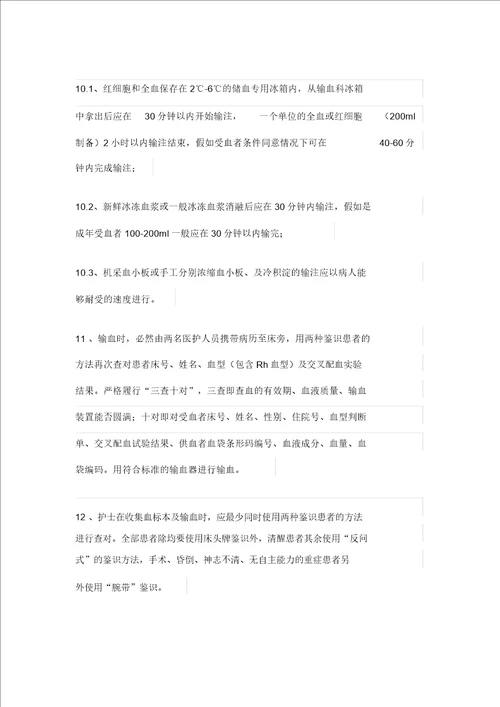 10.1、红细胞和全血保存在 2℃-6℃的储血专用冰箱内，从输血科冰箱中拿出后应在 30 分钟以内开始输注， 一个单位的全血或红细胞 （200ml 制备）2 小时以内输注结束，假如受血者条件同意情况下可在 40-60 分钟内完成输注；

10.2、新鲜冰冻血浆或一般冰冻血浆消融后应在 30 分钟内输注，假如是成年受血者 100-200ml 一般应在 30 分钟以内输完；

10.3、机采血小板或手工分别浓缩血小板、及冷积淀的输注应以病人能够耐受的速度进行。

11 、输血时，必然由两名医护人员携带病历至床旁，用两种鉴识患者的方法再次查对患者床号、姓名、血型（包含 Rh 血型）及交叉配血实验结果。严格履行“三查十对”，三查即查血的有效期、血液质量、输血装置能否圆满；十对即对受血者床号、姓名、性别、住院号、血型判断单、交叉配血试验结果、供血者血袋条形码编号、血液成分、血量、血袋编码。用符合标准的输血器进行输血。

12 、护士在收集血标本及输血时，应最少同时使用两种鉴识患者的方法进行查对。全部患者除均要使用床头牌鉴识外，清醒患者其余使用“反问式”的鉴识方法，手术、昏倒、神志不清、无自主能力的重症患者另外使用“腕带”鉴识。